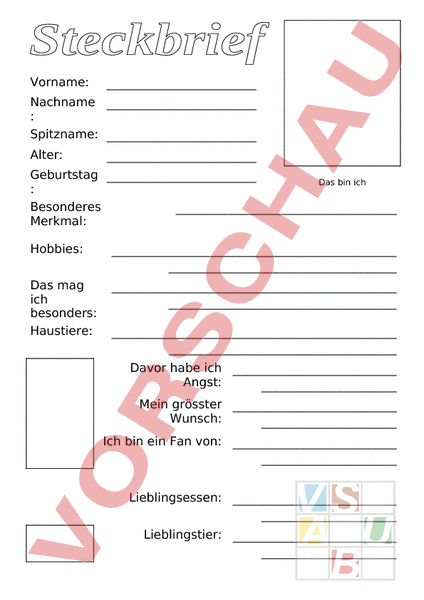 Steckbrief

Vorname:

Nachname :

Spitzname:

Alter:

Geburtstag :

Das bin ich

Besonderes Merkmal:

Hobbies:

Das mag ich besonders:

Haustiere:

Davor habe ich Angst:

Mein grösster Wunsch:

Ich bin ein Fan von:

Lieblingsessen:

Lieblingstier:

VORSCHAU

V S A U B